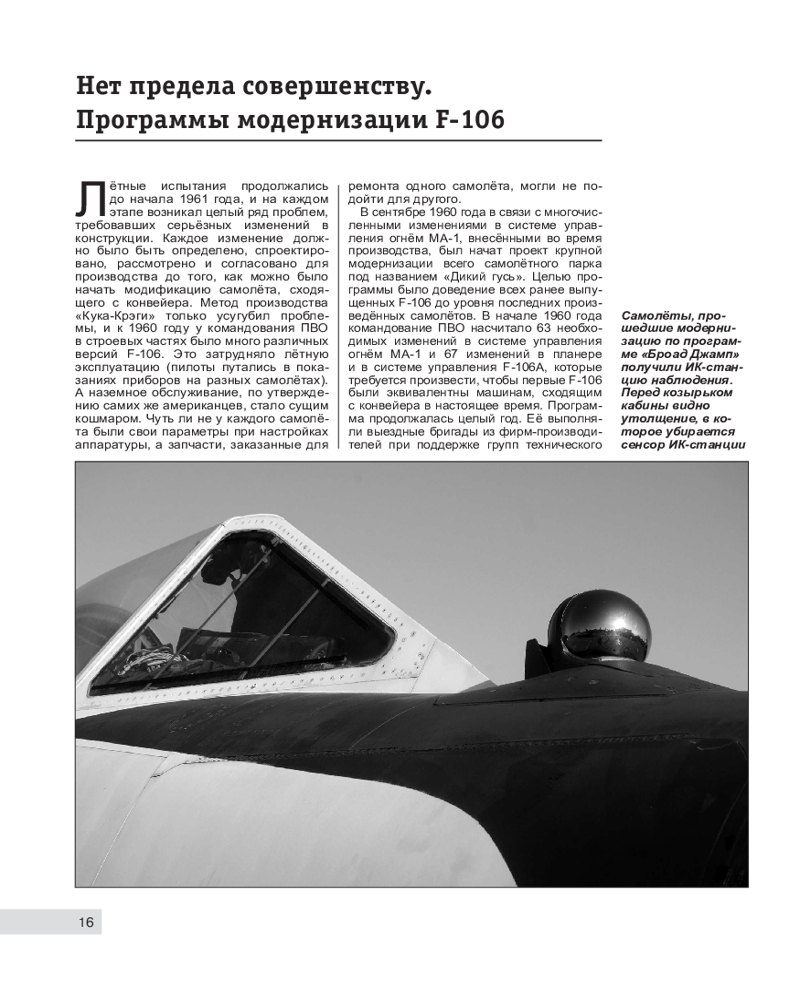 Нет предела совершенству. Программы модернизации F-106

Лётные испытания продолжались до начала 1961 года, и на каждом этапе возникал целый ряд проблем, требовавших серьёзных изменений в конструкции. Каждое изменение должно было быть определено, спроектировано, рассмотрено и согласовано для производства до того, как можно было начать модификацию самолёта, сходящего с конвейера. Метод производства «Кука-Крэги» только усугубил проблемы, и к 1960 году у командования ПВО в строевых частях было много различных версий F-106. Это затрудняло лётную эксплуатацию (пилоты путались в показаниях приборов на разных самолётах). А наземное обслуживание, по утверждению самих же американцев, стало сущим кошмаром. Чуть ли не у каждого самолёта были свои параметры при настройках аппаратуры, а запчасти, заказанные для ремонта одного самолёта, могли не подойти для другого.

В сентябре 1960 года в связи с многочисленными изменениями в системе управления огнём МА-1, внесёнными во время производства, был начат проект крупной модернизации всего самолётного парка под названием «Дикий гусь». Целью программы было доведение всех ранее выпущенных F-106 до уровня последних произведённых самолётов. В начале 1960 года командование ПВО насчитало 63 необходимых изменений в системе управления огнём МА-1 и 67 изменений в планере и в системе управления F-106A, которые требуется произвести, чтобы первые F-106 были эквивалентны машинам, сходящим с конвейера в настоящее время. Программа продолжалась целый год. Её выполняли выездные бригады из фирм-производителей при поддержке групп технического

Самолёты, прошедшие модернизацию по программе «Броад Джамп» получили ИК-станцию наблюдения. Перед козырьком кабины видно утолщение, в которое убирается сенсор ИК-станции

16